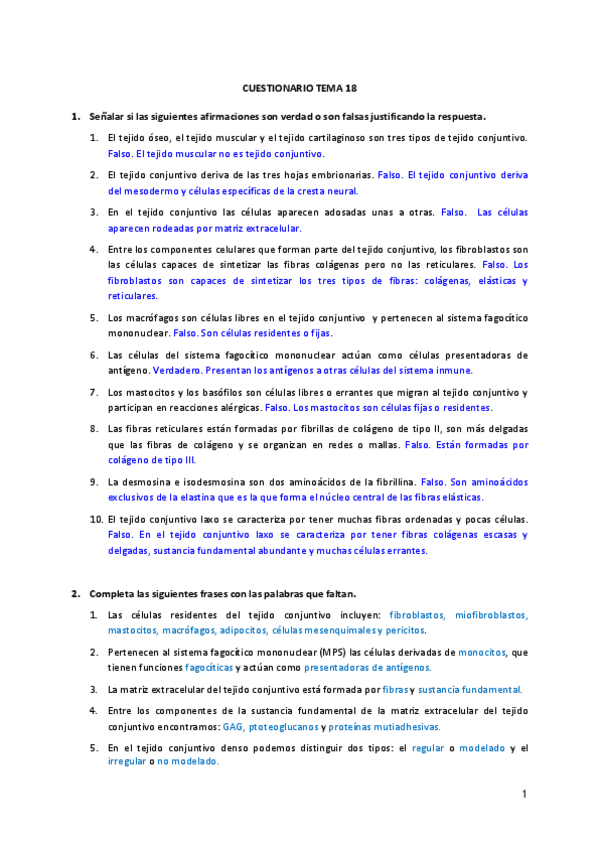 CUESTIONARIO TEMA 18

1. Señalar si las siguientes afirmaciones son verdad o son falsas justificando la respuesta.

1. El tejido óseo, el tejido muscular y el tejido cartilaginoso son tres tipos de tejido conjuntivo. Falso. El tejido muscular no es tejido conjuntivo.

2. El tejido conjuntivo deriva de las tres hojas embrionarias. Falso. El tejido conjuntivo deriva del mesodermo y células específicas de la cresta neural.

3. En el tejido conjuntivo las células aparecen adosadas unas a otras. Falso. Las células aparecen rodeadas por matriz extracelular.

4. Entre los componentes celulares que forman parte del tejido conjuntivo, los fibroblastos son las células capaces de sintetizar las fibras colágenas pero no las reticulares. Falso. Los fibroblastos son capaces de sintetizar los tres tipos de fibras: colágenas, elásticas y reticulares.

5. Los macrófagos son células libres en el tejido conjuntivo y pertenecen al sistema fagocítico mononuclear. Falso. Son células residentes o fijas.

6. Las células del sistema fagocítico mononuclear actúan como células presentadoras de antígeno. Verdadero. Presentan los antígenos a otras células del sistema inmune.

7. Los mastocitos y los basófilos son células libres o errantes que migran al tejido conjuntivo y participan en reacciones alérgicas. Falso. Los mastocitos son células fijas o residentes.

8. Las fibras reticulares están formadas por fibrillas de colágeno de tipo II, son más delgadas que las fibras de colágeno y se organizan en redes o mallas. Falso. Están formadas por colágeno de tipo III.

9. La desmosina e isodesmosina son dos aminoácidos de la fibrillina. Falso. Son aminoácidos exclusivos de la elastina que es la que forma el núcleo central de las fibras elásticas.

10. El tejido conjuntivo laxo se caracteriza por tener muchas fibras ordenadas y pocas células. Falso. En el tejido conjuntivo laxo se caracteriza por tener fibras colágenas escasas y delgadas, sustancia fundamental abundante y muchas células errantes.

2. Completa las siguientes frases con las palabras que faltan.

1. Las células residentes del tejido conjuntivo incluyen: fibroblastos, miofibroblastos, mastocitos, macrófagos, adipocitos, células mesenquimales y pericitos.

2. Pertenecen al sistema fagocítico mononuclear (MPS) las células derivadas de monocitos, que tienen funciones fagocíticas y actúan como presentadoras de antígenos.

3. La matriz extracelular del tejido conjuntivo está formada por fibras y sustancia fundamental.

4. Entre los componentes de la sustancia fundamental de la matriz extracelular del tejido conjuntivo encontramos: GAG, ptoteoglucanos y proteínas mutiadhesivas.

5. En el tejido conjuntivo denso podemos distinguir dos tipos: el regular o modelado y el irregular o no modelado.

1